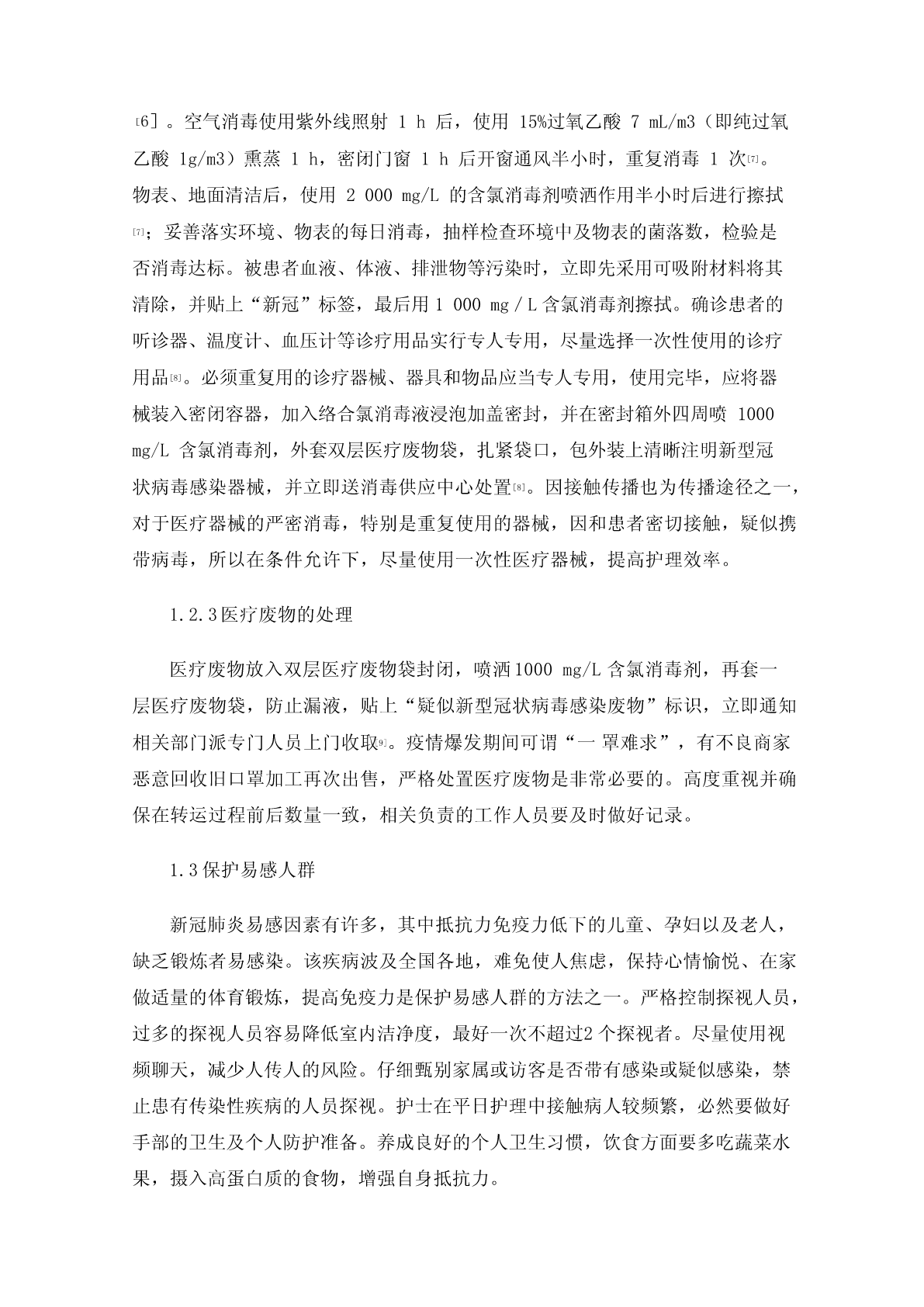 [6］。空气消毒使用紫外线照射 1 h 后，使用 15%过氧乙酸 7 mL/m3（即纯过氧乙酸 1g/m3）熏蒸 1 h，密闭门窗 1 h 后开窗通风半小时，重复消毒 1 次[7]。物表、地面清洁后，使用 2 000 mg/L 的含氯消毒剂喷洒作用半小时后进行擦拭[7]；妥善落实环境、物表的每日消毒，抽样检查环境中及物表的菌落数，检验是否消毒达标。被患者血液、体液、排泄物等污染时，立即先采用可吸附材料将其清除，并贴上“新冠”标签，最后用 1 000 mg / L 含氯消毒剂擦拭。确诊患者的听诊器、温度计、血压计等诊疗用品实行专人专用，尽量选择一次性使用的诊疗用品[8]。必须重复用的诊疗器械、器具和物品应当专人专用，使用完毕，应将器械装入密闭容器，加入络合氯消毒液浸泡加盖密封，并在密封箱外四周喷 1000 mg/L 含氯消毒剂，外套双层医疗废物袋，扎紧袋口，包外装上清晰注明新型冠状病毒感染器械，并立即送消毒供应中心处置[8]。因接触传播也为传播途径之一，对于医疗器械的严密消毒，特别是重复使用的器械，因和患者密切接触，疑似携带病毒，所以在条件允许下，尽量使用一次性医疗器械，提高护理效率。

1.2.3医疗废物的处理

医疗废物放入双层医疗废物袋封闭，喷洒1000 mg/L 含氯消毒剂，再套一层医疗废物袋，防止漏液，贴上“疑似新型冠状病毒感染废物”标识，立即通知相关部门派专门人员上门收取[9]。疫情爆发期间可谓“一 罩难求”，有不良商家恶意回收旧口罩加工再次出售，严格处置医疗废物是非常必要的。高度重视并确保在转运过程前后数量一致，相关负责的工作人员要及时做好记录。

1.3保护易感人群

新冠肺炎易感因素有许多，其中抵抗力免疫力低下的儿童、孕妇以及老人，缺乏锻炼者易感染。该疾病波及全国各地，难免使人焦虑，保持心情愉悦、在家做适量的体育锻炼，提高免疫力是保护易感人群的方法之一。严格控制探视人员，过多的探视人员容易降低室内洁净度，最好一次不超过2 个探视者。尽量使用视频聊天，减少人传人的风险。仔细甄别家属或访客是否带有感染或疑似感染，禁止患有传染性疾病的人员探视。护士在平日护理中接触病人较频繁，必然要做好手部的卫生及个人防护准备。养成良好的个人卫生习惯，饮食方面要多吃蔬菜水果，摄入高蛋白质的食物，增强自身抵抗力。